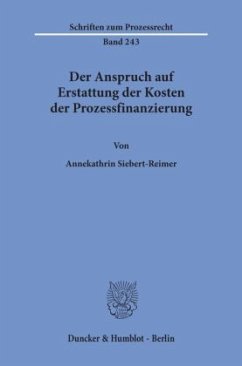 Schriften zum Prozessrecht

Band 243

Der Anspruch auf Erstattung der Kosten der Prozessfinanzierung

Von

Annekathrin Siebert-Reimer

Duncker & Humblot · Berlin